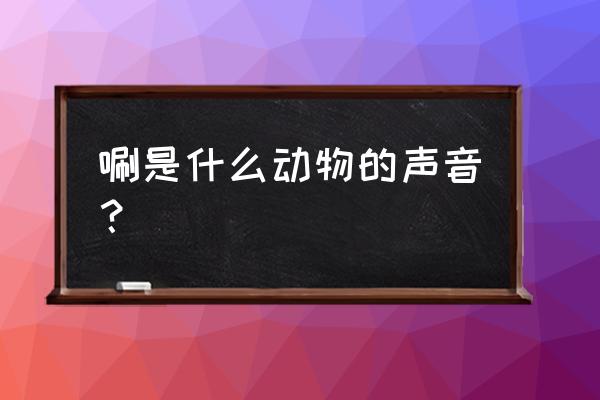 唰是什么动物的声音？